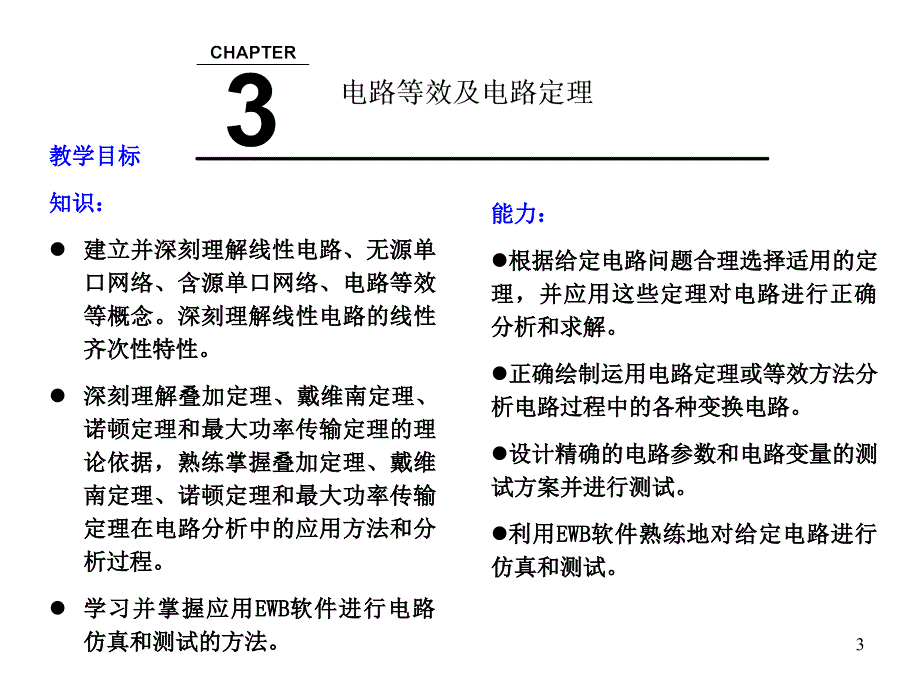 CHAPTER

3

电路等效及电路定理

教学目标

知识：

● 建立并深刻理解线性电路、无源单口网络、含源单口网络、电路等效等概念。深刻理解线性电路的线性齐次性特性。

● 深刻理解叠加定理、戴维南定理、诺顿定理和最大功率传输定理的理论依据，熟练掌握叠加定理、戴维南定理、诺顿定理和最大功率传输定理在电路分析中的应用方法和分析过程。

● 学习并掌握应用EWB软件进行电路仿真和测试的方法。

能力：

●根据给定电路问题合理选择适用的定理，并应用这些定理对电路进行正确分析和求解。

●正确绘制运用电路定理或等效方法分析电路过程中的各种变换电路。

●设计精确的电路参数和电路变量的测试方案并进行测试。

●利用EWB软件熟练地对给定电路进行仿真和测试。

3